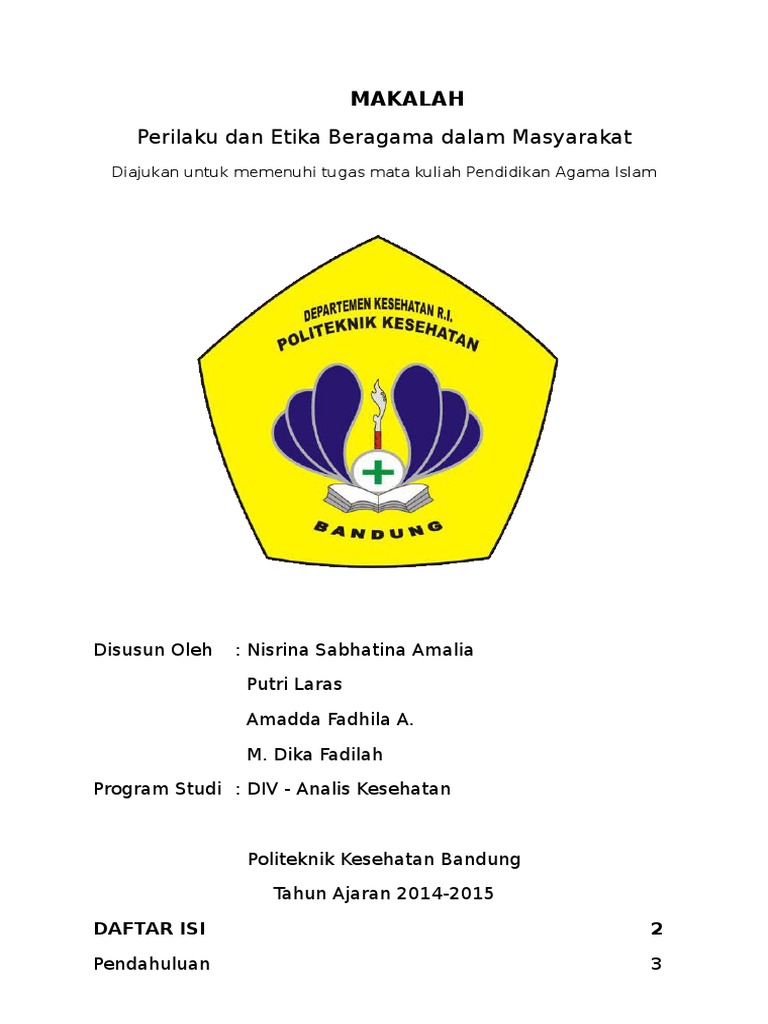 MAKALAH

Perilaku dan Etika Beragama dalam Masyarakat

Diajukan untuk memenuhi tugas mata kuliah Pendidikan Agama Islam

DEPARTEMEN KESEHATAN R.I.
POLITEKNIK KESEHATAN
BANDUNG

Disusun Oleh : Nisrina Sabhatina Amalia
Putri Laras
Amadda Fadhila A.
M. Dika Fadilah
Program Studi : DIV - Analis Kesehatan

Politeknik Kesehatan Bandung
Tahun Ajaran 2014-2015

DAFTAR ISI 2
Pendahuluan 3